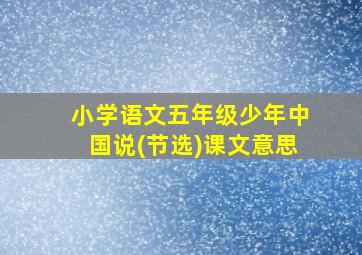 小学语文五年级少年中国说(节选)课文意思